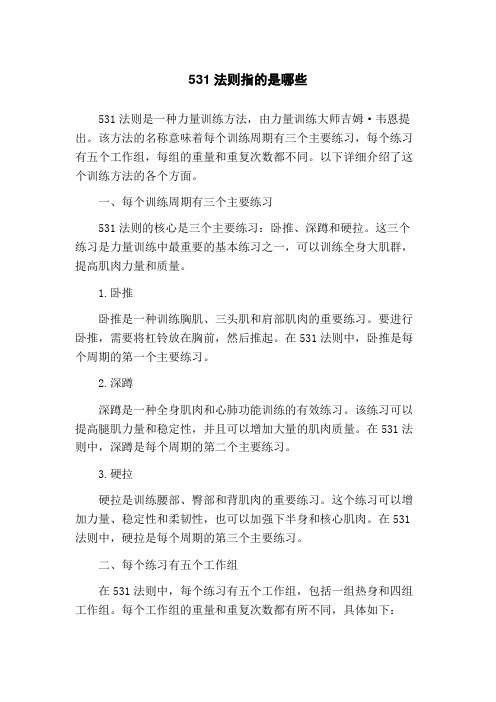 531 法则指的是哪些

531 法则是一种力量训练方法，由力量训练大师吉姆·韦恩提出。该方法的名称意味着每个训练周期有三个主要练习，每个练习有五个工作组，每组的重量和重复次数都不同。以下详细介绍了这个训练方法的各个方面。

一、每个训练周期有三个主要练习

531 法则的核心是三个主要练习：卧推、深蹲和硬拉。这三个练习是力量训练中最重要的基本练习之一，可以训练全身大肌群，提高肌肉力量和质量。

1.卧推

卧推是一种训练胸肌、三头肌和肩部肌肉的重要练习。要进行卧推，需要将杠铃放在胸前，然后推起。在 531 法则中，卧推是每个周期的第一个主要练习。

2.深蹲

深蹲是一种全身肌肉和心肺功能训练的有效练习。该练习可以提高腿肌力量和稳定性，并且可以增加大量的肌肉质量。在 531 法则中，深蹲是每个周期的第二个主要练习。

3.硬拉

硬拉是训练腰部、臀部和背肌肉的重要练习。这个练习可以增加力量、稳定性和柔韧性，也可以加强下半身和核心肌肉。在 531 法则中，硬拉是每个周期的第三个主要练习。

二、每个练习有五个工作组

在 531 法则中，每个练习有五个工作组，包括一组热身和四组工作组。每个工作组的重量和重复次数都有所不同，具体如下：